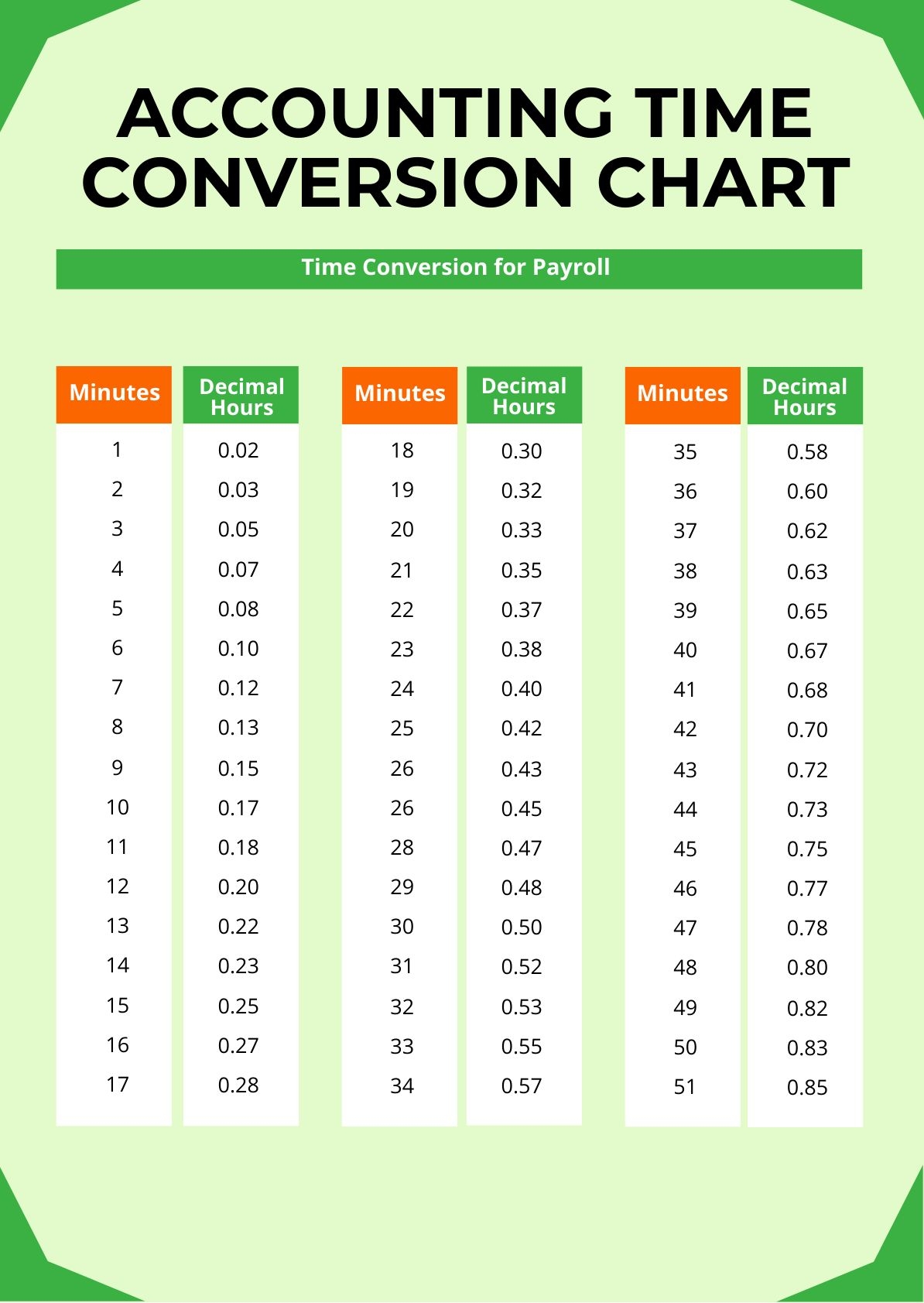 ACCOUNTING TIME CONVERSION CHART

Time Conversion for Payroll

| Minutes | Decimal Hours |
|---|---|
| 1 | 0.02 |
| 2 | 0.03 |
| 3 | 0.05 |
| 4 | 0.07 |
| 5 | 0.08 |
| 6 | 0.10 |
| 7 | 0.12 |
| 8 | 0.13 |
| 9 | 0.15 |
| 10 | 0.17 |
| 11 | 0.18 |
| 12 | 0.20 |
| 13 | 0.22 |
| 14 | 0.23 |
| 15 | 0.25 |
| 16 | 0.27 |
| 17 | 0.28 |

| Minutes | Decimal Hours |
|---|---|
| 18 | 0.30 |
| 19 | 0.32 |
| 20 | 0.33 |
| 21 | 0.35 |
| 22 | 0.37 |
| 23 | 0.38 |
| 24 | 0.40 |
| 25 | 0.42 |
| 26 | 0.43 |
| 26 | 0.45 |
| 28 | 0.47 |
| 29 | 0.48 |
| 30 | 0.50 |
| 31 | 0.52 |
| 32 | 0.53 |
| 33 | 0.55 |
| 34 | 0.57 |

| Minutes | Decimal Hours |
|---|---|
| 35 | 0.58 |
| 36 | 0.60 |
| 37 | 0.62 |
| 38 | 0.63 |
| 39 | 0.65 |
| 40 | 0.67 |
| 41 | 0.68 |
| 42 | 0.70 |
| 43 | 0.72 |
| 44 | 0.73 |
| 45 | 0.75 |
| 46 | 0.77 |
| 47 | 0.78 |
| 48 | 0.80 |
| 49 | 0.82 |
| 50 | 0.83 |
| 51 | 0.85 |